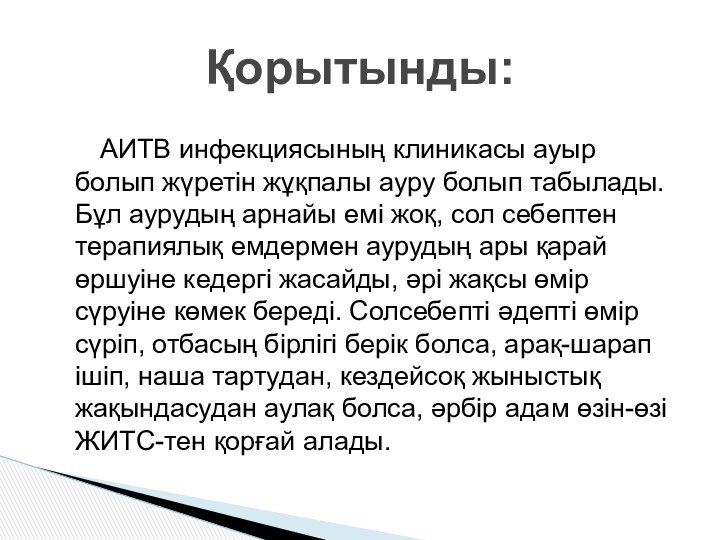 Қорытынды:

АИТВ инфекциясының клиникасы ауыр болып жүретін жұқпалы ауру болып табылады. Бұл аурудың арнайы емі жоқ, сол себептен терапиялық емдермен аурудың ары қарай өршуіне кедергі жасайды, әрі жақсы өмір сүруіне көмек береді. Солсебепті әдепті өмір сүріп, отбасың бірлігі берік болса, арақ-шарап ішіп, наша тартудан, кездейсоқ жыныстық жақындасудан аулақ болса, әрбір адам өзін-өзі ЖИТС-тен қорғай алады.